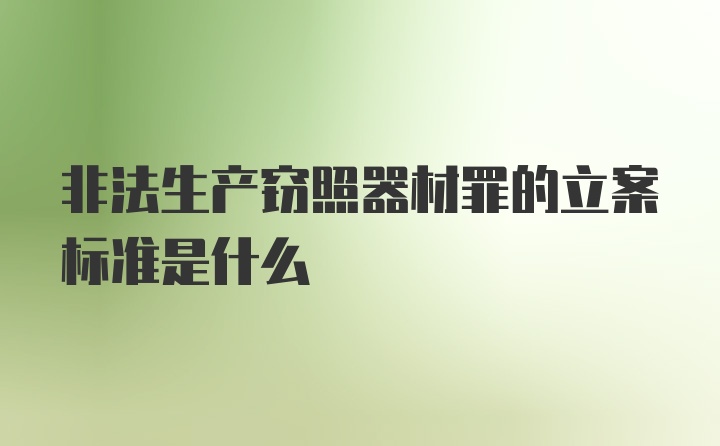 非法生产窃照器材罪的立案标准是什么